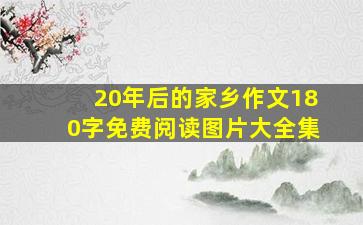 20年后的家乡作文180字免费阅读图片大全集